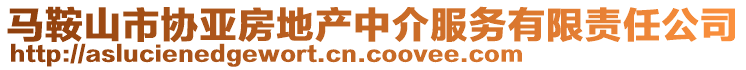 马鞍山市协亚房地产中介服务有限责任公司
http://aslucienedgewort.cn.coovee.com